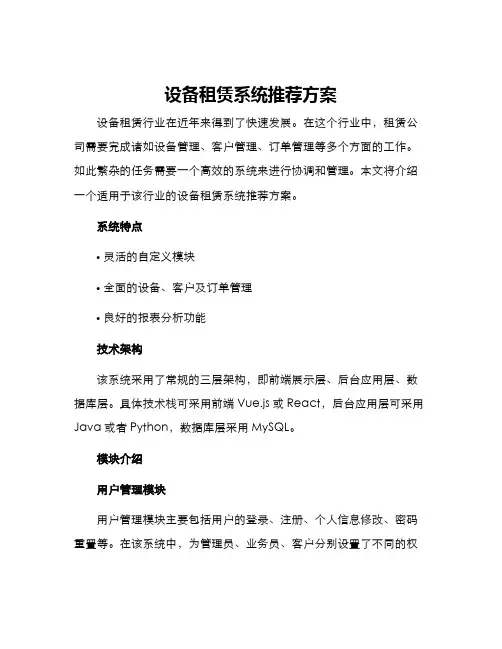 设备租赁系统推荐方案

设备租赁行业在近年来得到了快速发展。在这个行业中，租赁公司需要完成诸如设备管理、客户管理、订单管理等多个方面的工作。如此繁杂的任务需要一个高效的系统来进行协调和管理。本文将介绍一个适用于该行业的设备租赁系统推荐方案。

系统特点

• 灵活的自定义模块

• 全面的设备、客户及订单管理

• 良好的报表分析功能

技术架构

该系统采用了常规的三层架构，即前端展示层、后台应用层、数据库层。具体技术栈可采用前端 Vue.js 或 React，后台应用层可采用 Java 或者 Python，数据库层采用 MySQL。

模块介绍

用户管理模块

用户管理模块主要包括用户的登录、注册、个人信息修改、密码重置等。在该系统中，为管理员、业务员、客户分别设置了不同的权